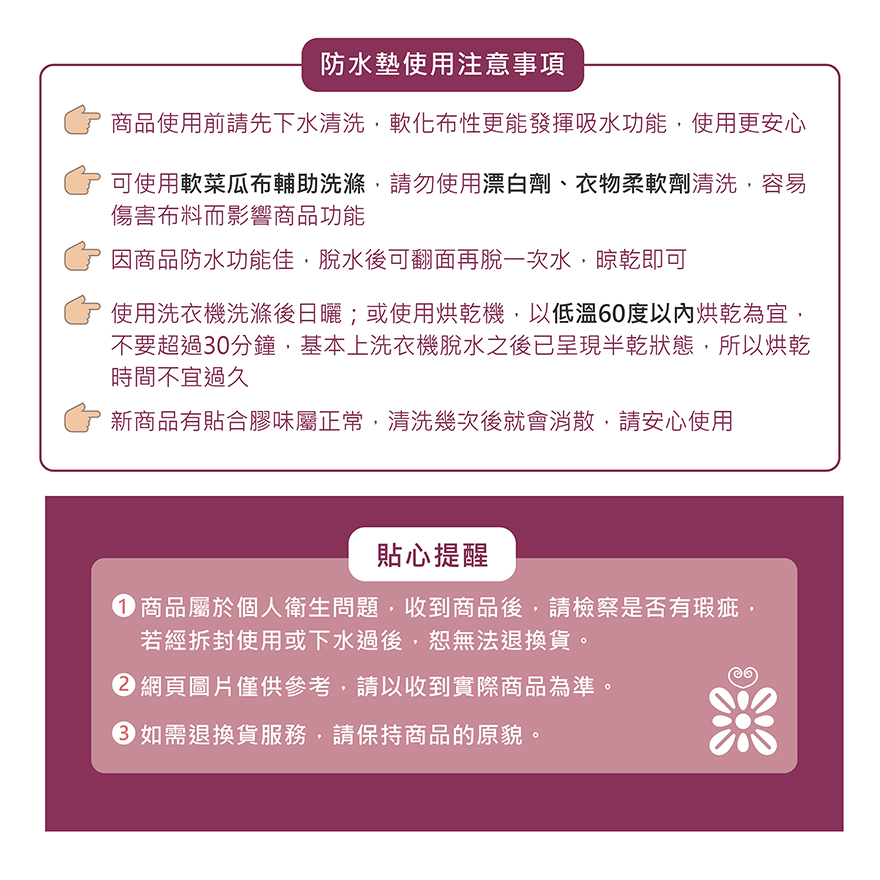 防水墊使用注意事項

商品使用前請先下水清洗，軟化布性更能發揮吸水功能，使用更安心

可使用軟菜瓜布輔助洗滌，請勿使用漂白劑、衣物柔軟劑清洗，容易傷害布料而影響商品功能

因商品防水功能佳，脫水後可翻面再脫一次水，晾乾即可

使用洗衣機洗滌後日曬；或使用烘乾機，以低溫60度以內烘乾為宜，不要超過30分鐘，基本上洗衣機脫水之後已呈現半乾狀態，所以烘乾時間不宜過久

新商品有貼合膠味屬正常，清洗幾次後就會消散，請安心使用

貼心提醒

1 商品屬於個人衛生問題，收到商品後，請檢察是否有瑕疵，若經拆封使用或下水過後，恕無法退換貨。

2 網頁圖片僅供參考，請以收到實際商品為準。

3 如需退換貨服務，請保持商品的原貌。